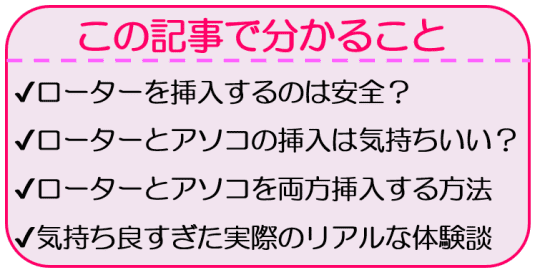 この記事で分かること

✔ローターを挿入するのは安全？

✔ローターとアソコの挿入は気持ちいい？

✔ローターとアソコを両方挿入する方法

✔気持ち良すぎた実際のリアルな体験談